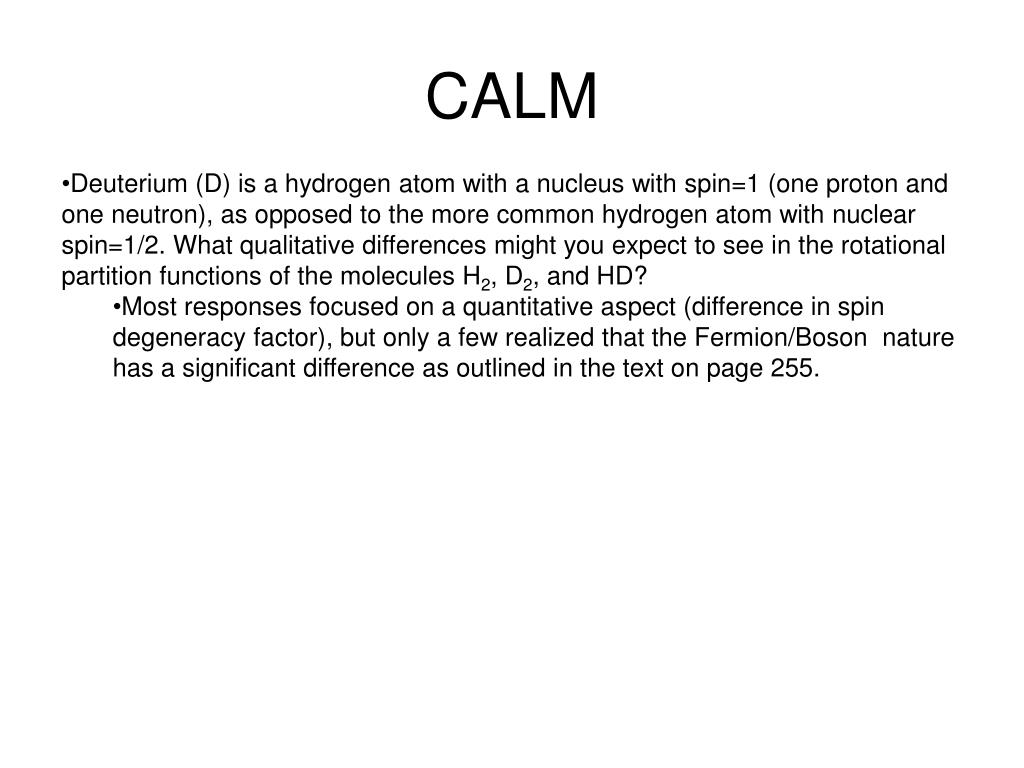 CALM

•Deuterium (D) is a hydrogen atom with a nucleus with spin=1 (one proton and one neutron), as opposed to the more common hydrogen atom with nuclear spin=1/2. What qualitative differences might you expect to see in the rotational partition functions of the molecules $H_2$, $D_2$, and HD?

•Most responses focused on a quantitative aspect (difference in spin degeneracy factor), but only a few realized that the Fermion/Boson nature has a significant difference as outlined in the text on page 255.